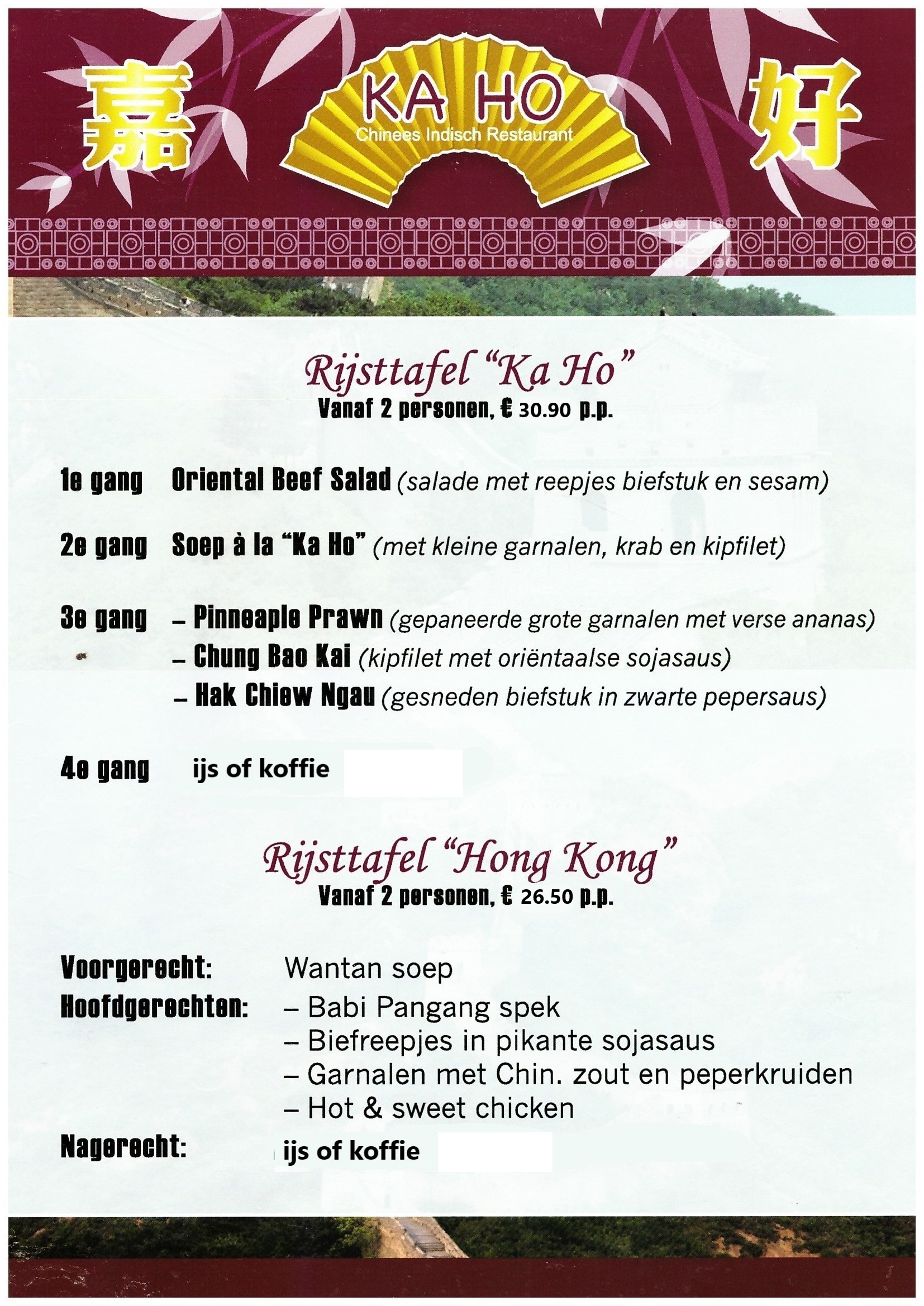 嘉 KA HO Chinees Indisch Restaurant 好

Rijsttafel “Ka Ho”
Vanaf 2 personen, € 30.90 p.p.

1e gang Oriental Beef Salad (salade met reepjes biefstuk en sesam)

2e gang Soep à la “Ka Ho” (met kleine garnalen, krab en kipfilet)

3e gang – Pinneaple Prawn (gepaneerde grote garnalen met verse ananas)
– Chung Bao Kai (kipfilet met oriëntaalse sojasaus)
– Hak Chiew Ngau (gesneden biefstuk in zwarte pepersaus)

4e gang ijs of koffie

Rijsttafel “Hong Kong”
Vanaf 2 personen, € 26.50 p.p.

Voorgerecht: Wantan soep
Hoofdgerechten: – Babi Pangang spek
– Biefreepjes in pikante sojasaus
– Garnalen met Chin. zout en peperkruiden
– Hot & sweet chicken
Nagerecht: ijs of koffie